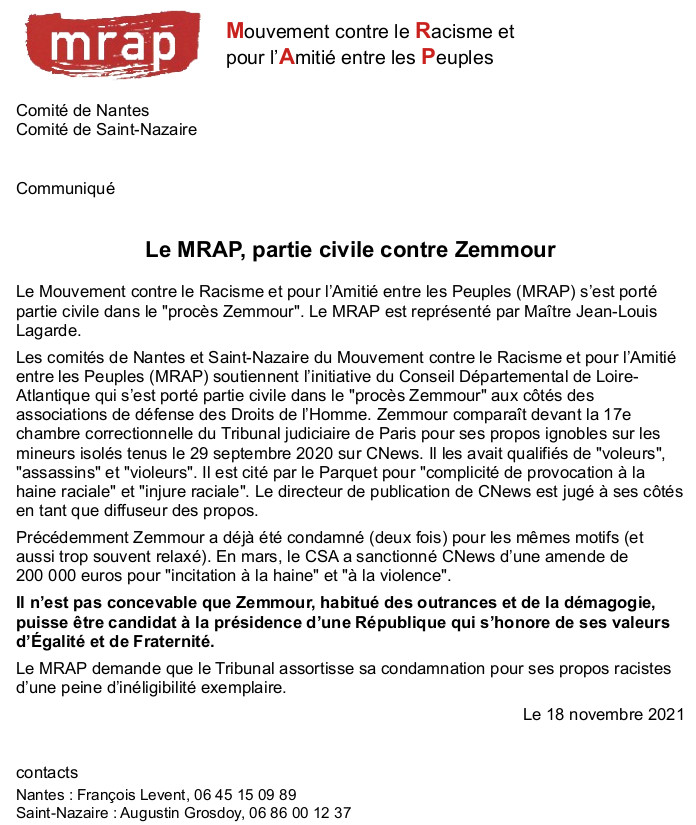 mrap

Mouvement contre le Racisme et pour l'Amitié entre les Peuples

Comité de Nantes
Comité de Saint-Nazaire

Communiqué

Le MRAP, partie civile contre Zemmour

Le Mouvement contre le Racisme et pour l'Amitié entre les Peuples (MRAP) s'est porté partie civile dans le "procès Zemmour". Le MRAP est représenté par Maître Jean-Louis Lagarde.

Les comités de Nantes et Saint-Nazaire du Mouvement contre le Racisme et pour l'Amitié entre les Peuples (MRAP) soutiennent l'initiative du Conseil Départemental de Loire-Atlantique qui s'est porté partie civile dans le "procès Zemmour" aux côtés des associations de défense des Droits de l'Homme. Zemmour comparaît devant la 17e chambre correctionnelle du Tribunal judiciaire de Paris pour ses propos ignobles sur les mineurs isolés tenus le 29 septembre 2020 sur CNews. Il les avait qualifiés de "voleurs", "assassins" et "violeurs". Il est cité par le Parquet pour "complicité de provocation à la haine raciale" et "injure raciale". Le directeur de publication de CNews est jugé à ses côtés en tant que diffuseur des propos.

Précédemment Zemmour a déjà été condamné (deux fois) pour les mêmes motifs (et aussi trop souvent relaxé). En mars, le CSA a sanctionné CNews d'une amende de 200 000 euros pour "incitation à la haine" et "à la violence".

Il n'est pas concevable que Zemmour, habitué des outrances et de la démagogie, puisse être candidat à la présidence d'une République qui s'honore de ses valeurs d'Égalité et de Fraternité.

Le MRAP demande que le Tribunal assortisse sa condamnation pour ses propos racistes d'une peine d'inéligibilité exemplaire.

Le 18 novembre 2021

contacts
Nantes : François Levent, 06 45 15 09 89
Saint-Nazaire : Augustin Grosdoy, 06 86 00 12 37